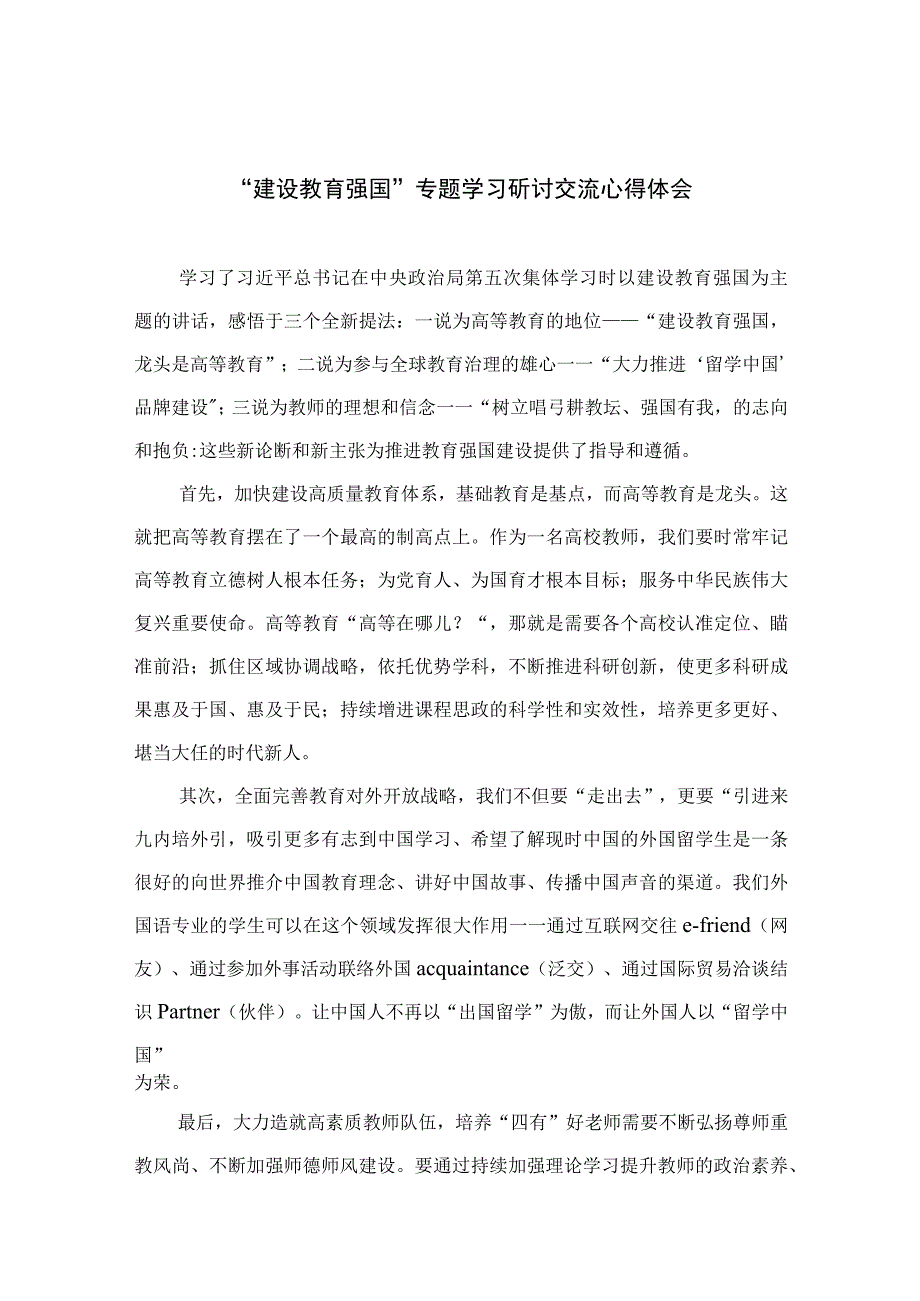 “建设教育强国”专题学习研讨交流心得体会

学习了习近平总书记在中央政治局第五次集体学习时以建设教育强国为主题的讲话，感悟于三个全新提法：一说为高等教育的地位——“建设教育强国，龙头是高等教育”；二说为参与全球教育治理的雄心一一“大力推进‘留学中国’品牌建设”；三说为教师的理想和信念一一“树立唱弓耕教坛、强国有我，的志向和抱负:这些新论断和新主张为推进教育强国建设提供了指导和遵循。

首先，加快建设高质量教育体系，基础教育是基点，而高等教育是龙头。这就把高等教育摆在了一个最高的制高点上。作为一名高校教师，我们要时常牢记高等教育立德树人根本任务；为党育人、为国育才根本目标；服务中华民族伟大复兴重要使命。高等教育“高等在哪儿？“，那就是需要各个高校认准定位、瞄准前沿；抓住区域协调战略，依托优势学科，不断推进科研创新，使更多科研成果惠及于国、惠及于民；持续增进课程思政的科学性和实效性，培养更多更好、堪当大任的时代新人。

其次，全面完善教育对外开放战略，我们不但要“走出去”，更要“引进来九内培外引，吸引更多有志到中国学习、希望了解现时中国的外国留学生是一条很好的向世界推介中国教育理念、讲好中国故事、传播中国声音的渠道。我们外国语专业的学生可以在这个领域发挥很大作用一一通过互联网交往e-friend（网友）、通过参加外事活动联络外国acquaintance（泛交）、通过国际贸易洽谈结识Partner（伙伴）。让中国人不再以“出国留学”为傲，而让外国人以“留学中国”
为荣。

最后，大力造就高素质教师队伍，培养“四有”好老师需要不断弘扬尊师重教风尚、不断加强师德师风建设。要通过持续加强理论学习提升教师的政治素养、